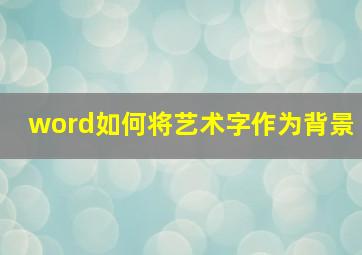 word如何将艺术字作为背景